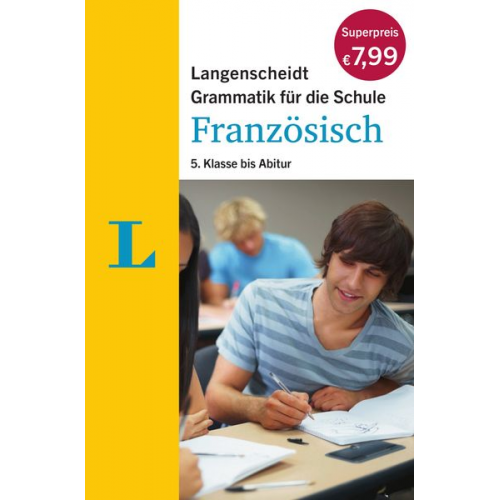 Superpreis
€ 7,99

Langenscheidt
Grammatik für die Schule
Französisch

5. Klasse bis Abitur

L